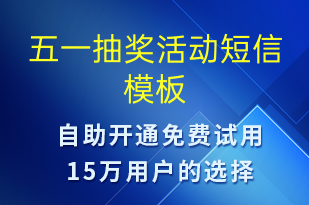 五一抽奖活动短信模板

自助开通免费试用
15万用户的选择